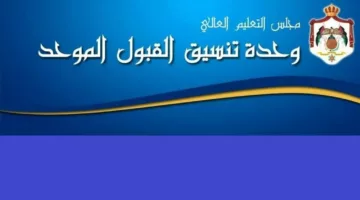 مجلس التعليم العالي
وحدة تنسيق القبول الموحد